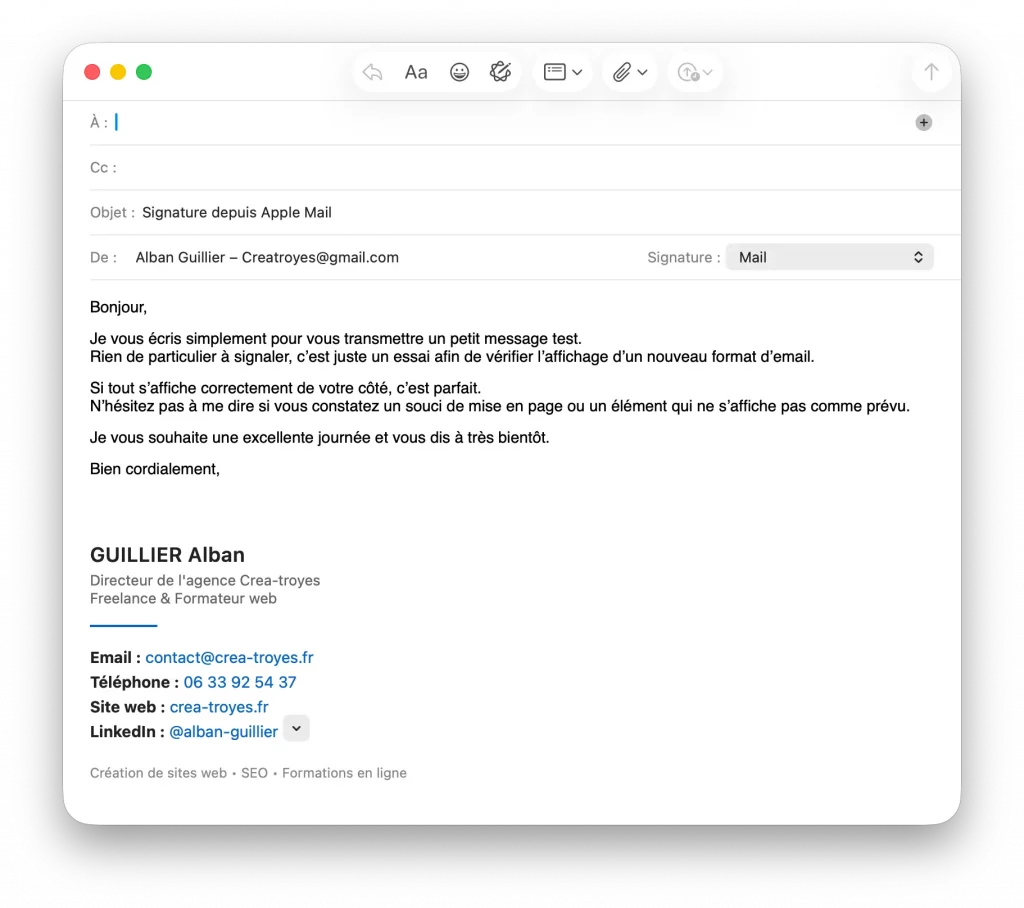 Aa

À :

Cc :

Objet : Signature depuis Apple Mail

De : Alban Guillier – Creatroyes@gmail.com

Signature : Mail

Bonjour,

Je vous écris simplement pour vous transmettre un petit message test.
Rien de particulier à signaler, c’est juste un essai afin de vérifier l’affichage d’un nouveau format d’email.

Si tout s’affiche correctement de votre côté, c’est parfait.
N’hésitez pas à me dire si vous constatez un souci de mise en page ou un élément qui ne s’affiche pas comme prévu.

Je vous souhaite une excellente journée et vous dis à très bientôt.

Bien cordialement,

GUILLIER Alban
Directeur de l'agence Crea-troyes
Freelance & Formateur web

Email : contact@crea-troyes.fr
Téléphone : 06 33 92 54 37
Site web : crea-troyes.fr
LinkedIn : @alban-guillier

Création de sites web • SEO • Formations en ligne